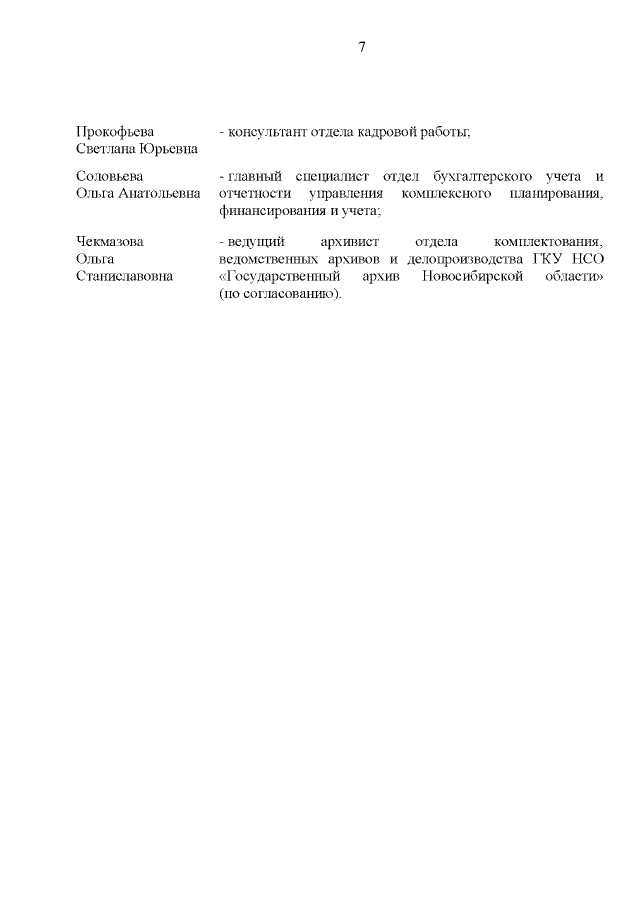 7

| | |
|---|---|
| Прокофьева Светлана Юрьевна | - консультант отдела кадровой работы; |
| Соловьева Ольга Анатольевна | - главный специалист отдел бухгалтерского учета и отчетности управления комплексного планирования, финансирования и учета; |
| Чекмазова Ольга Станиславовна | - ведущий архивист отдела комплектования, ведомственных архивов и делопроизводства ГКУ НСО «Государственный архив Новосибирской области» (по согласованию). |